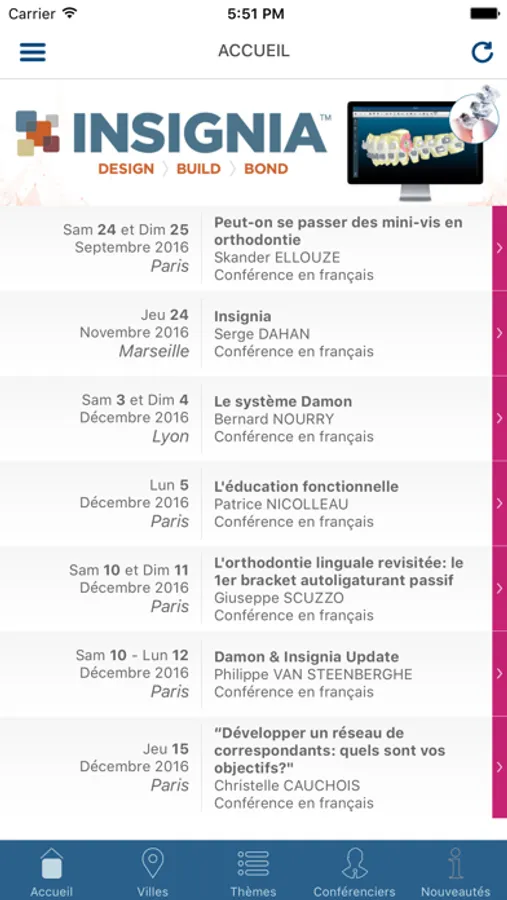 Carrier 5:51 PM

ACCUEIL

INSIGNIA™
DESIGN BUILD BOND

Sam 24 et Dim 25 Septembre 2016 Paris
Peut-on se passer des mini-vis en orthodontie
Skander ELLOUZE
Conférence en français

Jeu 24 Novembre 2016 Marseille
Insignia
Serge DAHAN
Conférence en français

Sam 3 et Dim 4 Décembre 2016 Lyon
Le système Damon
Bernard NOURRY
Conférence en français

Lun 5 Décembre 2016 Paris
L'éducation fonctionnelle
Patrice NICOLLEAU
Conférence en français

Sam 10 et Dim 11 Décembre 2016 Paris
L'orthodontie linguale revisitée: le 1er bracket autoligaturant passif
Giuseppe SCUZZO
Conférence en français

Sam 10 - Lun 12 Décembre 2016 Paris
Damon & Insignia Update
Philippe VAN STEENBERGHE
Conférence en français

Jeu 15 Décembre 2016 Paris
"Développer un réseau de correspondants: quels sont vos objectifs?"
Christelle CAUCHOIS
Conférence en français

Accueil Villes Thèmes Conférenciers Nouveautés